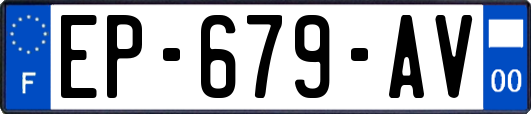 F
EP-679-AV
00